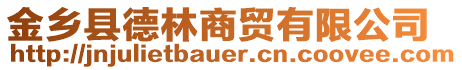 金乡县德林商贸有限公司
http://jnjulietbauer.cn.coovee.com